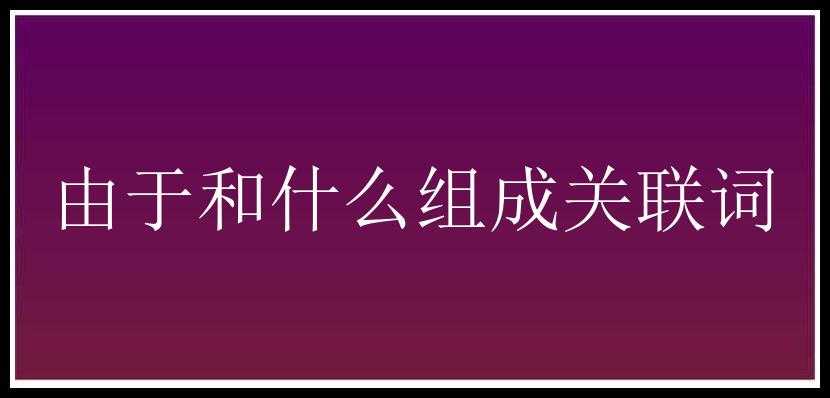 由于和什么组成关联词